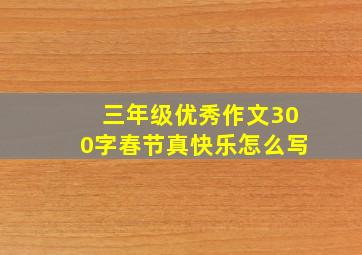 三年级优秀作文300字春节真快乐怎么写